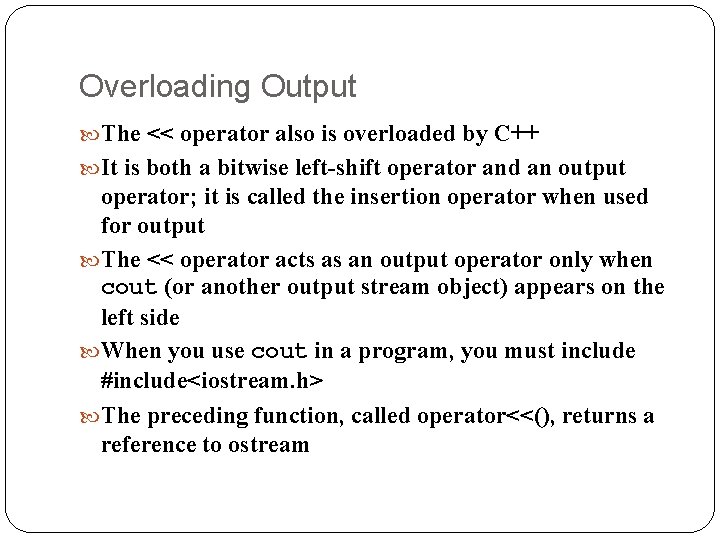 Overloading Output

The << operator also is overloaded by C++

It is both a bitwise left-shift operator and an output operator; it is called the insertion operator when used for output

The << operator acts as an output operator only when cout (or another output stream object) appears on the left side

When you use cout in a program, you must include #include<iostream.h>

The preceding function, called operator<<(), returns a reference to ostream